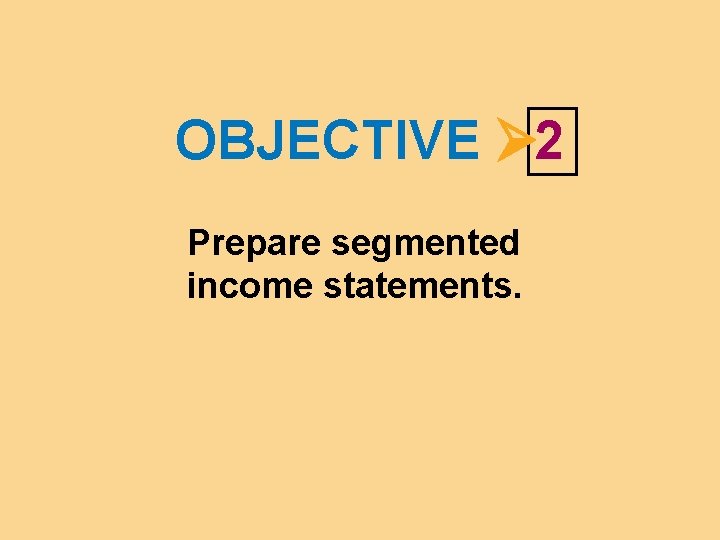 OBJECTIVE 2

Prepare segmented income statements.